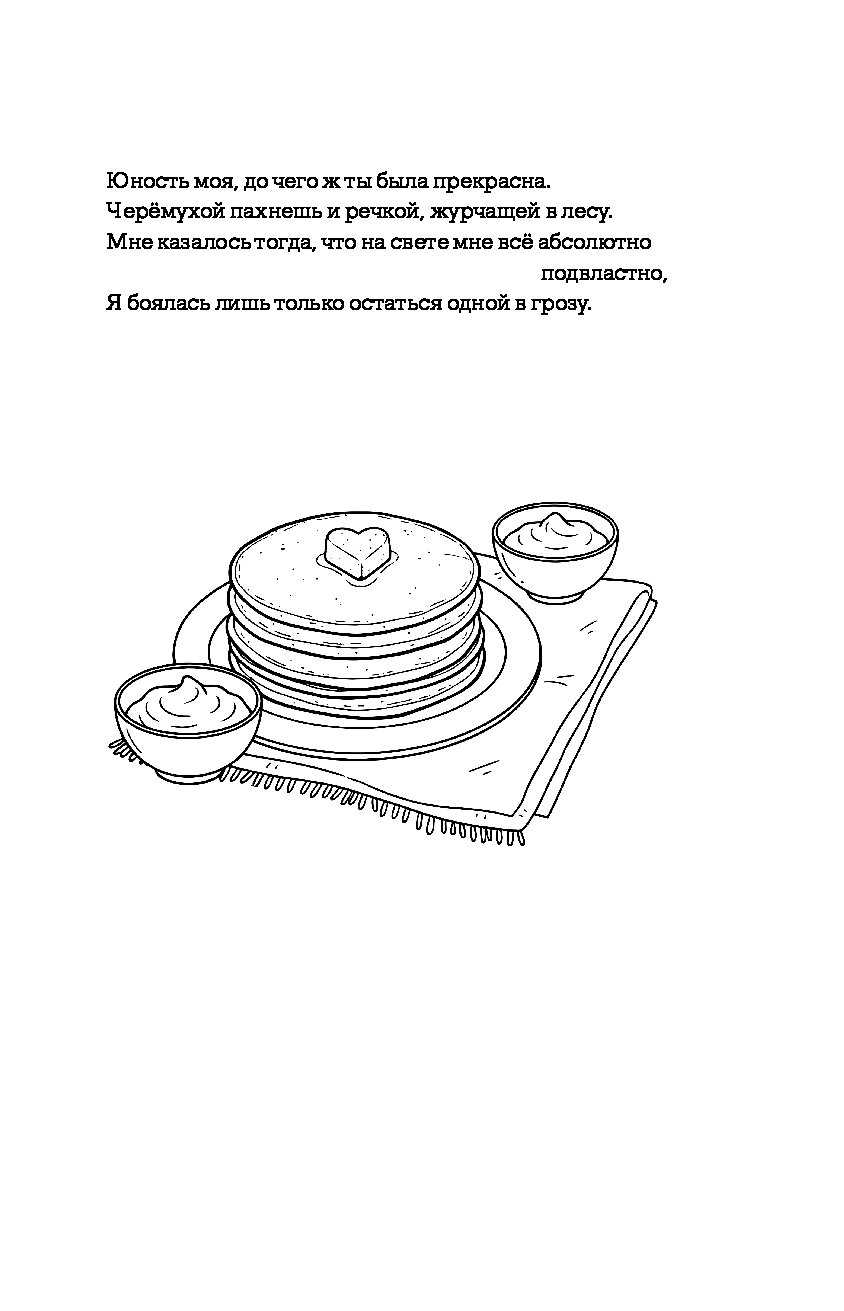 Юность моя, до чего ж ты была прекрасна.
Черёмухой пахнешь и речкой, журчащей в лесу.
Мне казалось тогда, что на свете мне всё абсолютно подвластно,
Я боялась лишь только остаться одной в грозу.